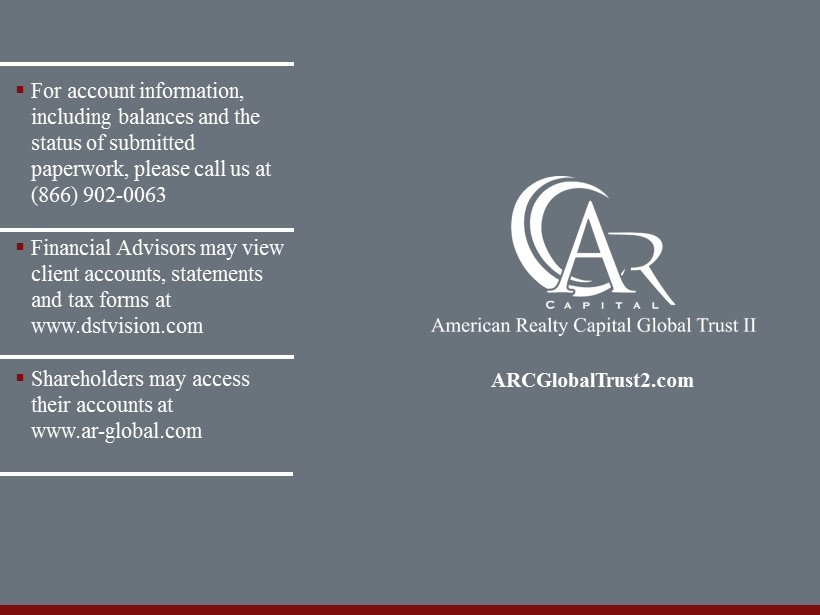 ▪ For account information, including balances and the status of submitted paperwork, please call us at (866) 902-0063

▪ Financial Advisors may view client accounts, statements and tax forms at www.dstvision.com

▪ Shareholders may access their accounts at www.ar-global.com

AR
CAPITAL
American Realty Capital Global Trust II

ARCGlobalTrust2.com